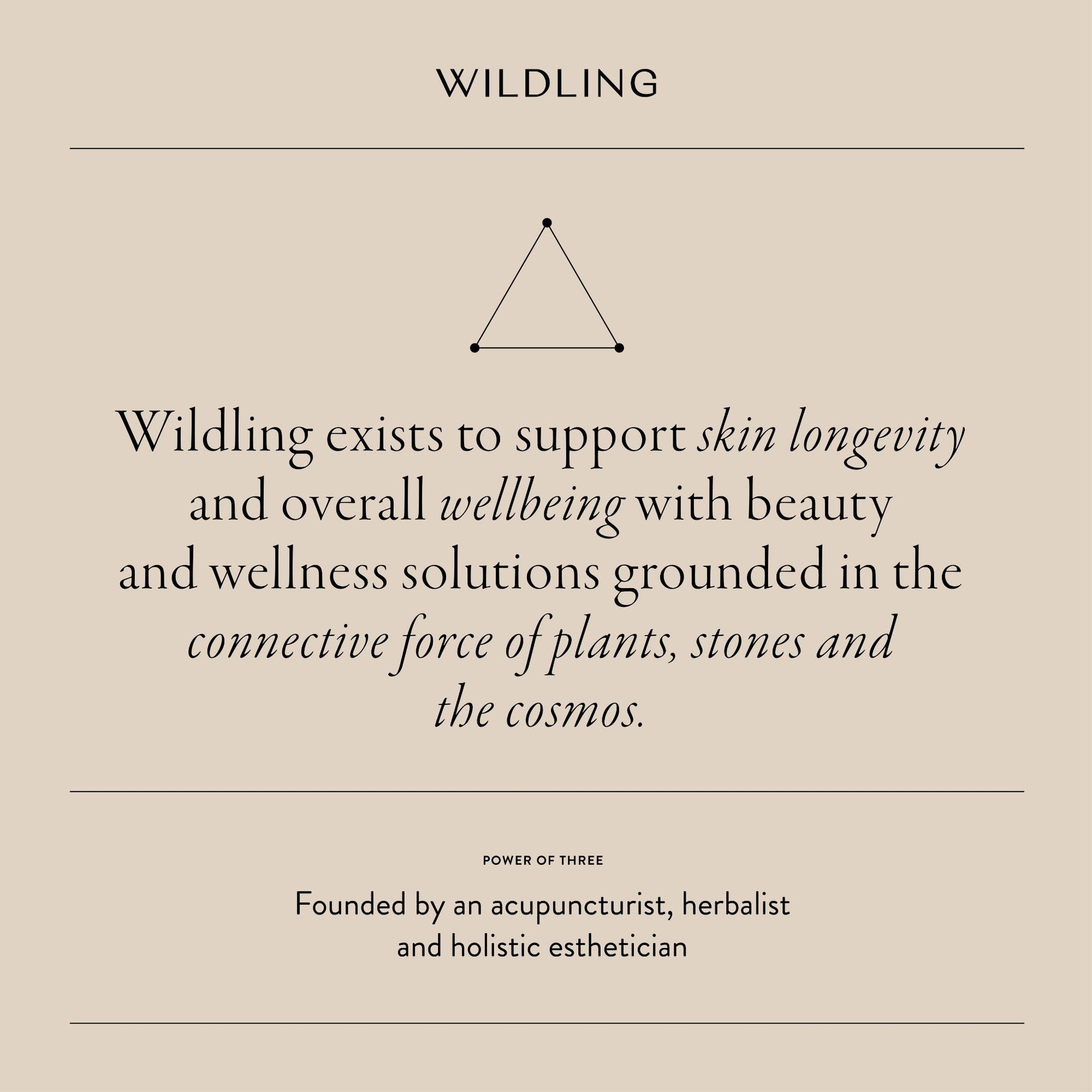 WILDLING

Wildling exists to support skin longevity and overall wellbeing with beauty and wellness solutions grounded in the connective force of plants, stones and the cosmos.

POWER OF THREE

Founded by an acupuncturist, herbalist and holistic esthetician